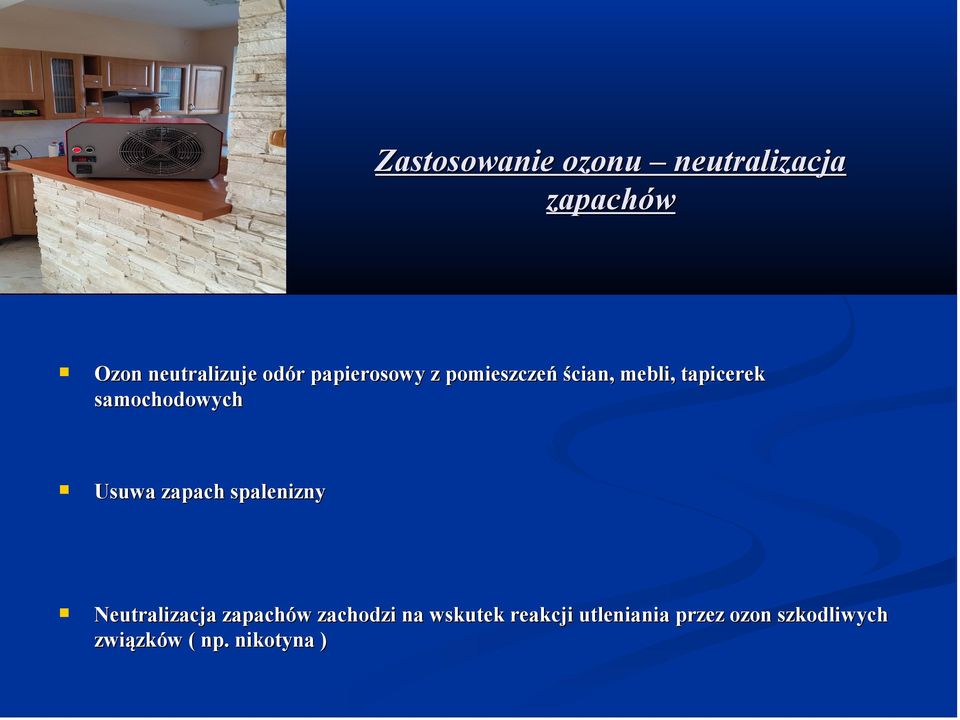 Zastosowanie ozonu – neutralizacja zapachów

Ozon neutralizuje odór papierosowy z pomieszczeń ścian, mebli, tapicerek samochodowych

Usuwa zapach spalenizny

Neutralizacja zapachów zachodzi na wskutek reakcji utleniania przez ozon szkodliwych związków ( np. nikotyna )